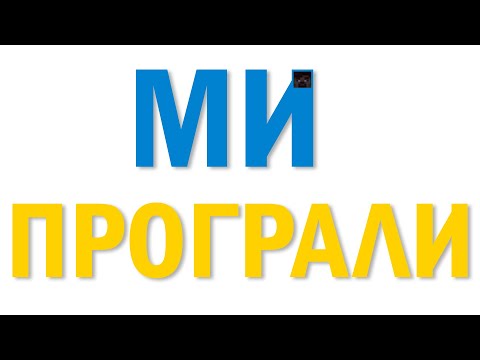 МИ
ПРОГРАЛИ